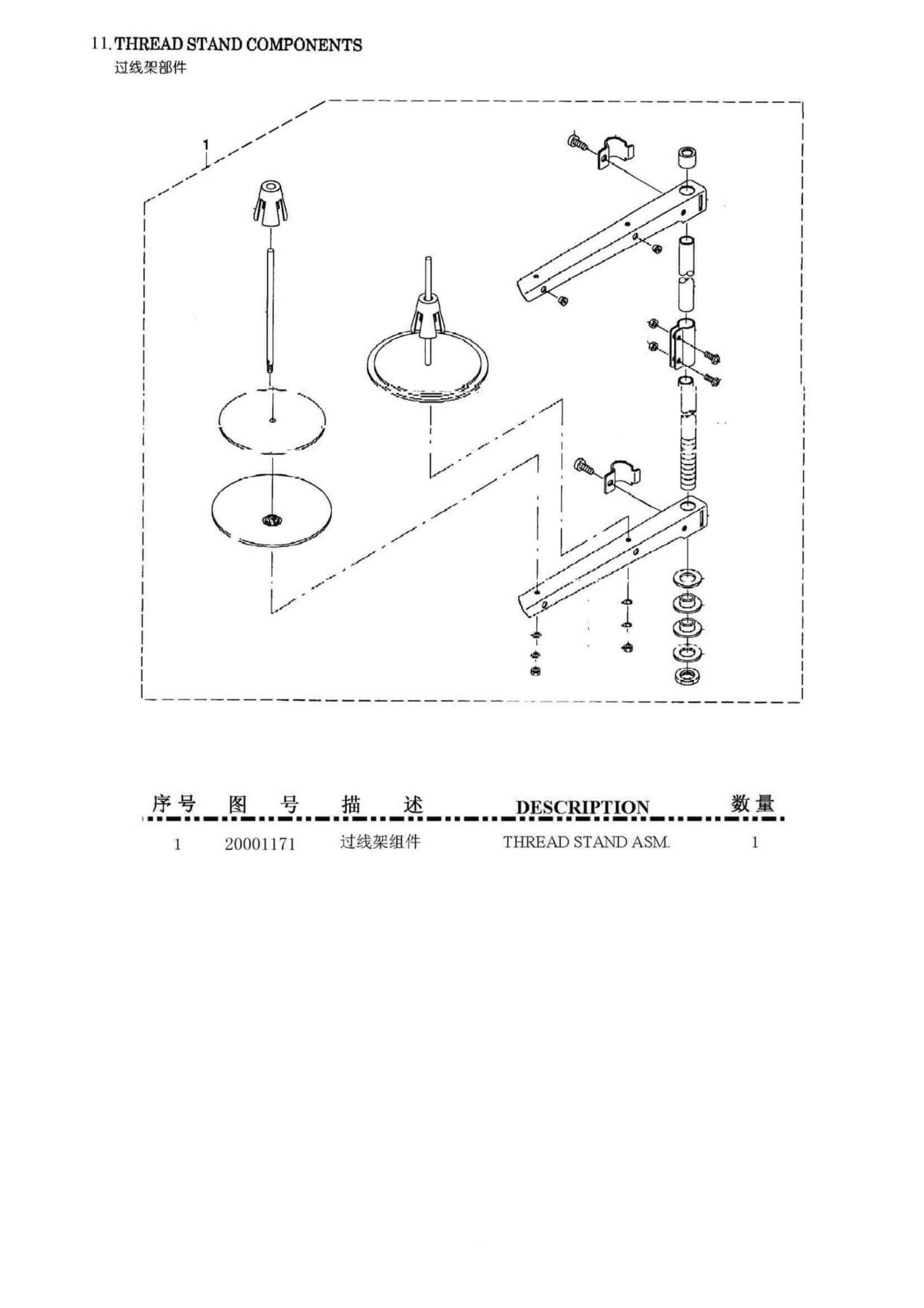 11. THREAD STAND COMPONENTS
过线架部件

1

| 序号 | 图　号 | 描　述 | DESCRIPTION | 数量 |
|---|---|---|---|---|
| 1 | 20001171 | 过线架组件 | THREAD STAND ASM. | 1 |